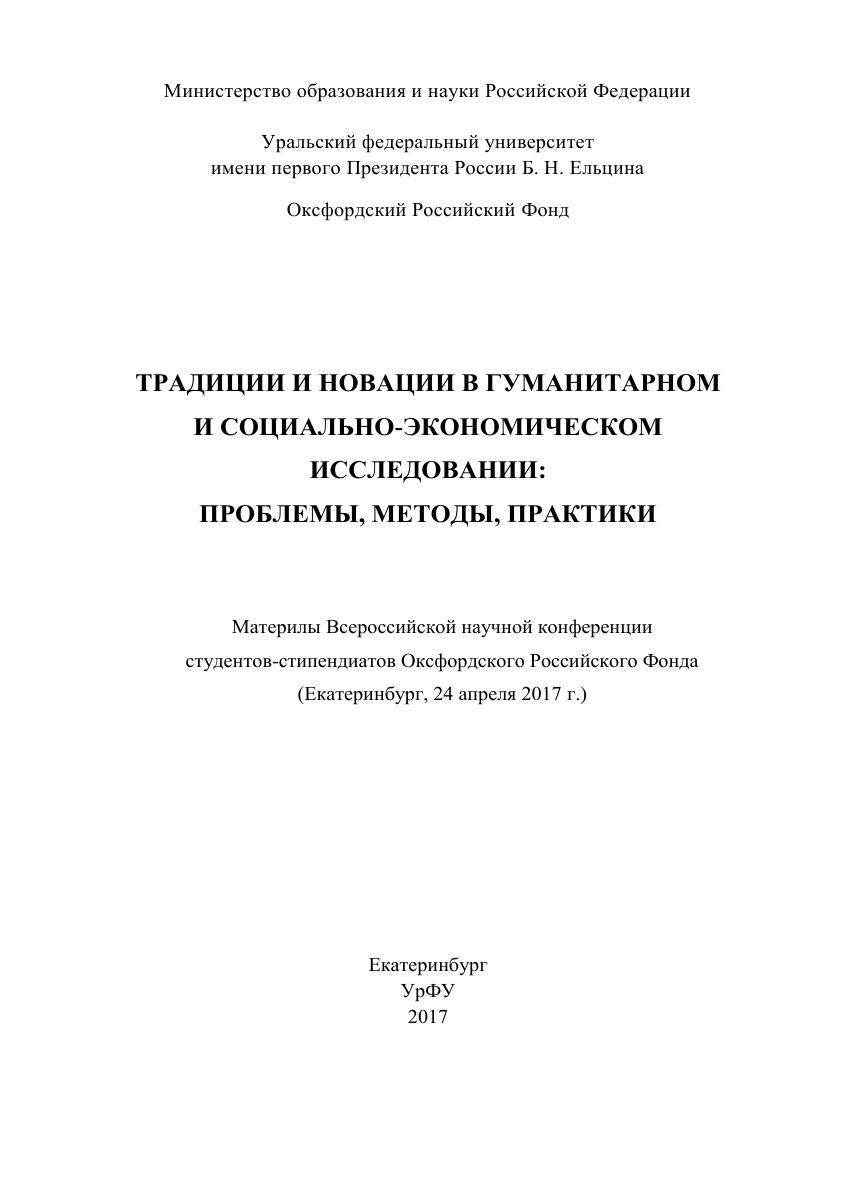 Министерство образования и науки Российской Федерации

Уральский федеральный университет
имени первого Президента России Б. Н. Ельцина

Оксфордский Российский Фонд

ТРАДИЦИИ И НОВАЦИИ В ГУМАНИТАРНОМ И СОЦИАЛЬНО-ЭКОНОМИЧЕСКОМ ИССЛЕДОВАНИИ: ПРОБЛЕМЫ, МЕТОДЫ, ПРАКТИКИ

Материлы Всероссийской научной конференции студентов-стипендиатов Оксфордского Российского Фонда
(Екатеринбург, 24 апреля 2017 г.)

Екатеринбург
УрФУ
2017